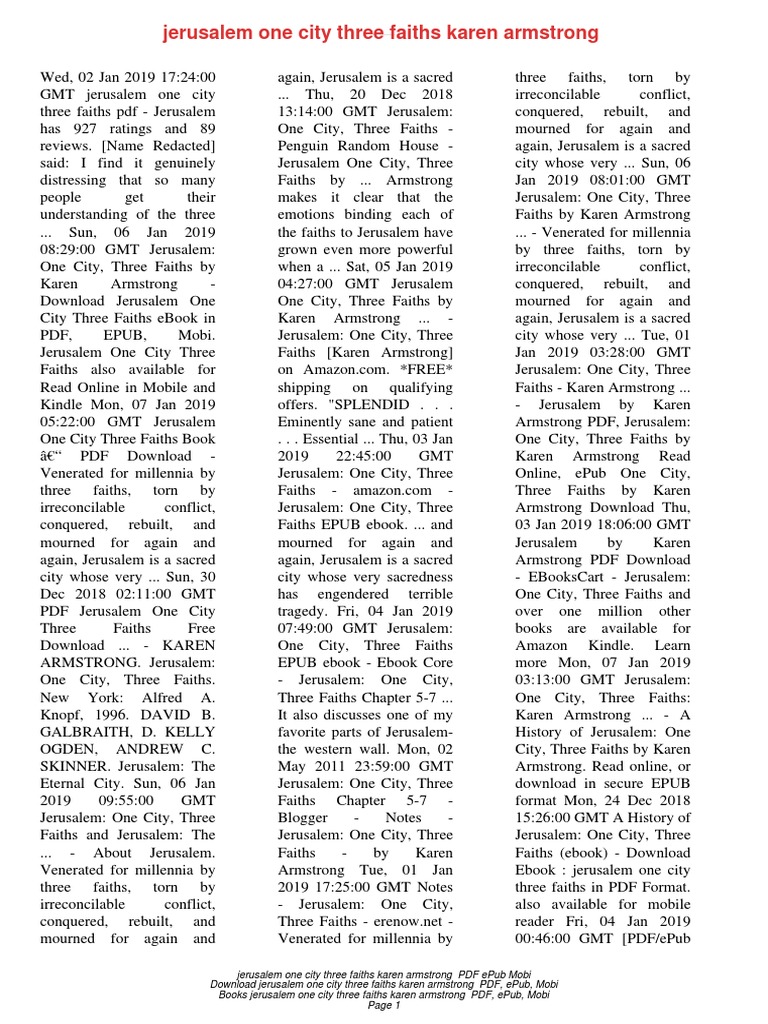 jerusalem one city three faiths karen armstrong

Wed, 02 Jan 2019 17:24:00 GMT jerusalem one city three faiths pdf - Jerusalem has 927 ratings and 89 reviews. [Name Redacted] said: I find it genuinely distressing that so many people get their understanding of the three ... Sun, 06 Jan 2019 08:29:00 GMT Jerusalem: One City, Three Faiths by Karen Armstrong - Download Jerusalem One City Three Faiths eBook in PDF, EPUB, Mobi. Jerusalem One City Three Faiths also available for Read Online in Mobile and Kindle Mon, 07 Jan 2019 05:22:00 GMT Jerusalem One City Three Faiths Book â€“ PDF Download - Venerated for millennia by three faiths, torn by irreconcilable conflict, conquered, rebuilt, and mourned for again and again, Jerusalem is a sacred city whose very ... Sun, 30 Dec 2018 02:11:00 GMT PDF Jerusalem One City Three Faiths Free Download ... - KAREN ARMSTRONG. Jerusalem: One City, Three Faiths. New York: Alfred A. Knopf, 1996. DAVID B. GALBRAITH, D. KELLY OGDEN, ANDREW C. SKINNER. Jerusalem: The Eternal City. Sun, 06 Jan 2019 09:55:00 GMT Jerusalem: One City, Three Faiths and Jerusalem: The ... - About Jerusalem. Venerated for millennia by three faiths, torn by irreconcilable conflict, conquered, rebuilt, and mourned for again and again, Jerusalem is a sacred ... Thu, 20 Dec 2018 13:14:00 GMT Jerusalem: One City, Three Faiths - Penguin Random House - Jerusalem One City, Three Faiths by ... Armstrong makes it clear that the emotions binding each of the faiths to Jerusalem have grown even more powerful when a ... Sat, 05 Jan 2019 04:27:00 GMT Jerusalem One City, Three Faiths by Karen Armstrong ... - Jerusalem: One City, Three Faiths [Karen Armstrong] on Amazon.com. *FREE* shipping on qualifying offers. "SPLENDID . . . Eminently sane and patient . . . Essential ... Thu, 03 Jan 2019 22:45:00 GMT Jerusalem: One City, Three Faiths - amazon.com - Jerusalem: One City, Three Faiths EPUB ebook. ... and mourned for again and again, Jerusalem is a sacred city whose very sacredness has engendered terrible tragedy. Fri, 04 Jan 2019 07:49:00 GMT Jerusalem: One City, Three Faiths EPUB ebook - Ebook Core - Jerusalem: One City, Three Faiths Chapter 5-7 ... It also discusses one of my favorite parts of Jerusalem-the western wall. Mon, 02 May 2011 23:59:00 GMT Jerusalem: One City, Three Faiths Chapter 5-7 - Blogger - Notes - Jerusalem: One City, Three Faiths - by Karen Armstrong Tue, 01 Jan 2019 17:25:00 GMT Notes - Jerusalem: One City, Three Faiths - erenow.net - Venerated for millennia by three faiths, torn by irreconcilable conflict, conquered, rebuilt, and mourned for again and again, Jerusalem is a sacred city whose very ... Sun, 06 Jan 2019 08:01:00 GMT Jerusalem: One City, Three Faiths by Karen Armstrong ... - Venerated for millennia by three faiths, torn by irreconcilable conflict, conquered, rebuilt, and mourned for again and again, Jerusalem is a sacred city whose very ... Tue, 01 Jan 2019 03:28:00 GMT Jerusalem: One City, Three Faiths - Karen Armstrong ... - Jerusalem by Karen Armstrong PDF, Jerusalem: One City, Three Faiths by Karen Armstrong Read Online, ePub One City, Three Faiths by Karen Armstrong Download Thu, 03 Jan 2019 18:06:00 GMT Jerusalem by Karen Armstrong PDF Download - EBooksCart - Jerusalem: One City, Three Faiths and over one million other books are available for Amazon Kindle. Learn more Mon, 07 Jan 2019 03:13:00 GMT Jerusalem: One City, Three Faiths: Karen Armstrong ... - A History of Jerusalem: One City, Three Faiths by Karen Armstrong. Read online, or download in secure EPUB format Mon, 24 Dec 2018 15:26:00 GMT A History of Jerusalem: One City, Three Faiths (ebook) - Download Ebook : jerusalem one city three faiths in PDF Format. also available for mobile reader Fri, 04 Jan 2019 00:46:00 GMT [PDF/ePub

jerusalem one city three faiths karen armstrong PDF ePub Mobi
Download jerusalem one city three faiths karen armstrong PDF, ePub, Mobi
Books jerusalem one city three faiths karen armstrong PDF, ePub, Mobi
Page 1